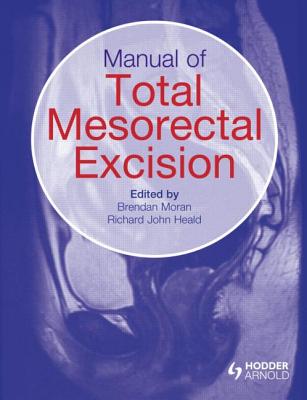 Manual of
Total
Mesorectal
Excision

Edited by
Brendan Moran
Richard John Heald

HODDER
ARNOLD